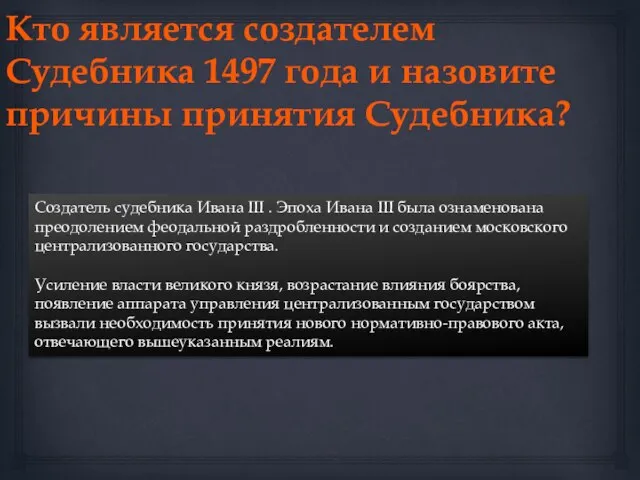 Кто является создателем Судебника 1497 года и назовите причины принятия Судебника?

Создатель судебника Ивана III . Эпоха Ивана III была ознаменована преодолением феодальной раздробленности и созданием московского централизованного государства.

Усиление власти великого князя, возрастание влияния боярства, появление аппарата управления централизованным государством вызвали необходимость принятия нового нормативно-правового акта, отвечающего вышеуказанным реалиям.